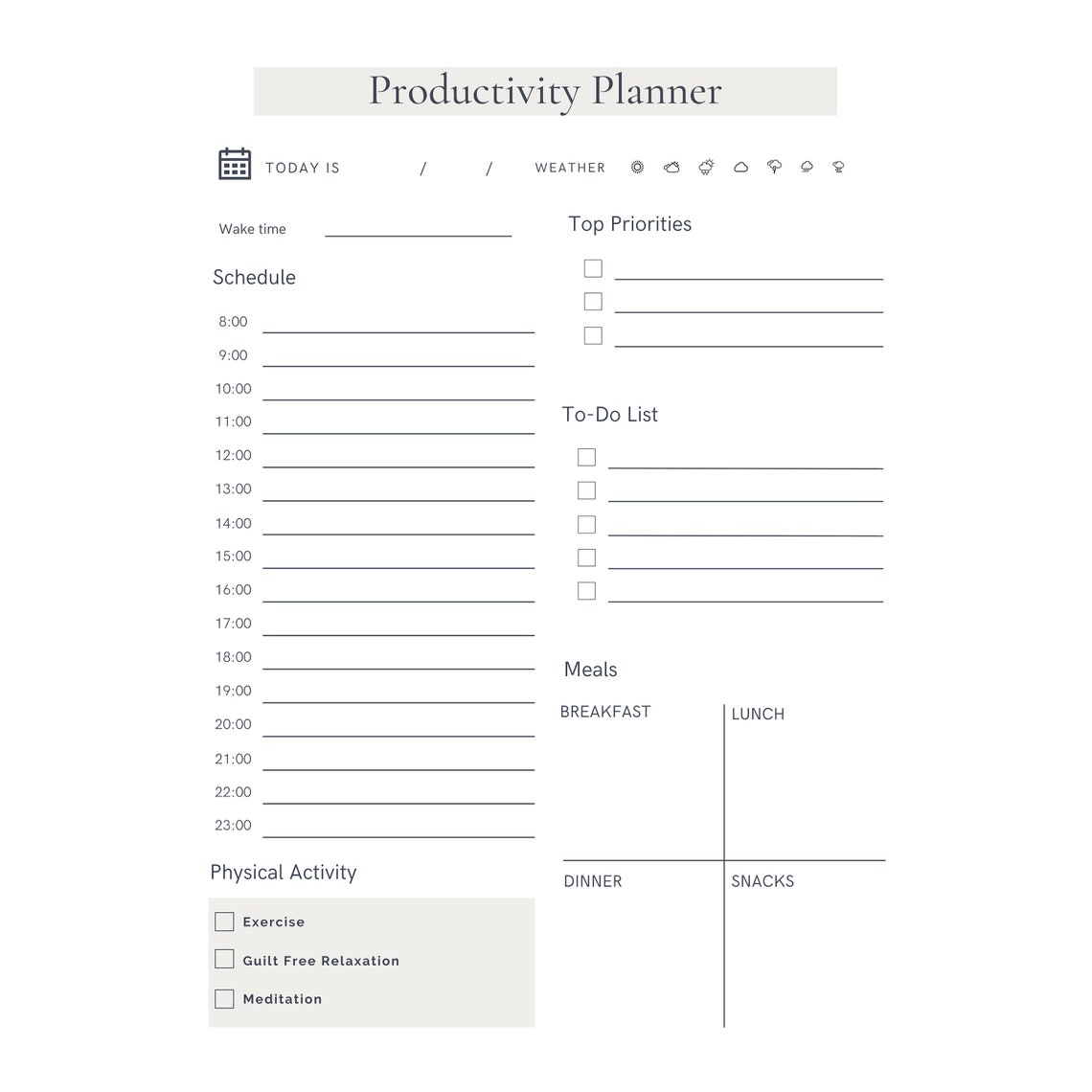 Productivity Planner

TODAY IS / / WEATHER

Wake time

Schedule

8:00
9:00
10:00
11:00
12:00
13:00
14:00
15:00
16:00
17:00
18:00
19:00
20:00
21:00
22:00
23:00

Physical Activity

Exercise
Guilt Free Relaxation
Meditation

Top Priorities

To-Do List

Meals

BREAKFAST

LUNCH

DINNER

SNACKS